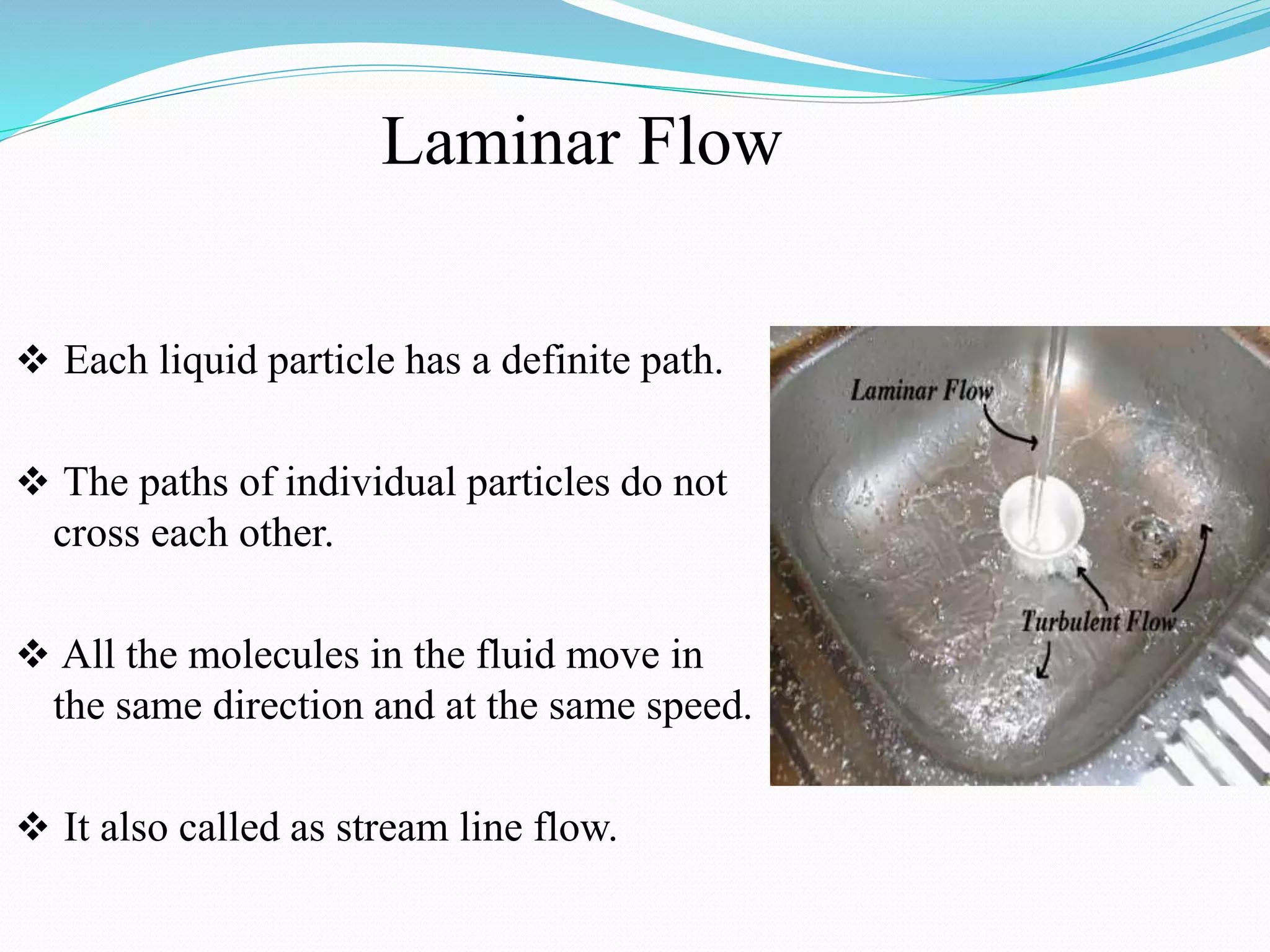 Laminar Flow

❖ Each liquid particle has a definite path.

❖ The paths of individual particles do not cross each other.

❖ All the molecules in the fluid move in the same direction and at the same speed.

❖ It also called as stream line flow.

Laminar Flow

Turbulent Flow